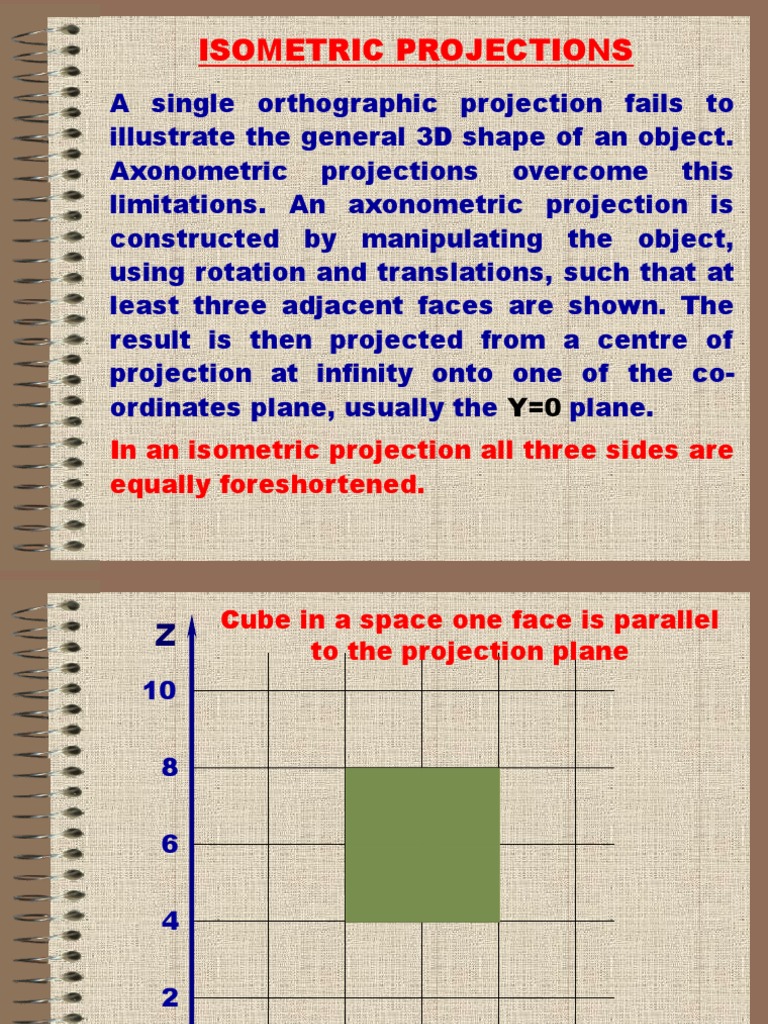 ISOMETRIC PROJECTIONS

A single orthographic projection fails to illustrate the general 3D shape of an object. Axonometric projections overcome this limitations. An axonometric projection is constructed by manipulating the object, using rotation and translations, such that at least three adjacent faces are shown. The result is then projected from a centre of projection at infinity onto one of the co-ordinates plane, usually the Y=0 plane.

In an isometric projection all three sides are equally foreshortened.

Cube in a space one face is parallel to the projection plane

Z

10

8

6

4

2